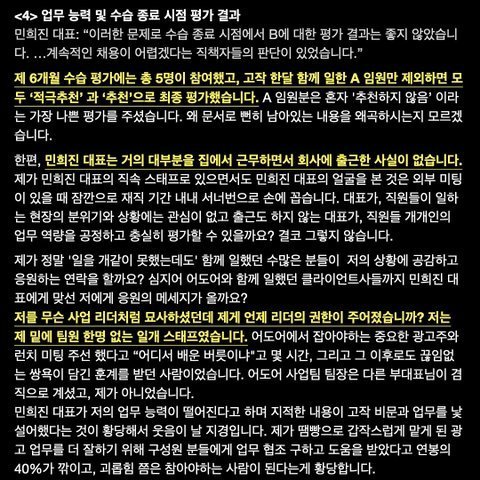 <4> 업무 능력 및 수습 종료 시점 평가 결과
민희진 대표: "이러한 문제로 수습 종료 시점에서 B에 대한 평가 결과는 좋지 않았습니다. ...계속적인 채용이 어렵겠다는 직책자들의 판단이 있었습니다."

제 6개월 수습 평가에는 총 5명이 참여했고, 고작 한달 함께 일한 A 임원만 제외하면 모두 '적극추천' 과 '추천'으로 최종 평가했습니다. A 임원분은 혼자 '추천하지 않음' 이라는 가장 나쁜 평가를 주셨습니다. 왜 문서로 뻔히 남아있는 내용을 왜곡하시는지 모르겠습니다.

한편, 민희진 대표는 거의 대부분을 집에서 근무하면서 회사에 출근한 사실이 없습니다. 제가 민희진 대표의 직속 스태프로 있으면서도 민희진 대표의 얼굴을 본 것은 외부 미팅이 있을 때 잠깐으로 재직 기간 내내 서너번으로 손에 꼽습니다. 대표가, 직원들이 일하는 현장의 분위기와 상황에는 관심이 없고 출근도 하지 않는 대표가, 직원들 개개인의 업무 역량을 공정하고 충실히 평가할 수 있을까요? 결코 그렇지 않습니다.

제가 정말 '일을 개같이 못했는데도' 함께 일했던 수많은 분들이 저의 상황에 공감하고 응원하는 연락을 할까요? 심지어 어도어와 함께 일했던 클라이언트사들까지 민희진 대표에게 맞선 저에게 응원의 메세지가 올까요?
저를 무슨 사업 리더처럼 묘사하셨던데 제게 언제 리더의 권한이 주어졌습니까? 저는 제 밑에 팀원 한명 없는 일개 스태프였습니다. 어도어에서 잡아야하는 중요한 광고주와 런치 미팅 주선 했다고 "어디서 배운 버릇이냐"고 몇 시간, 그리고 그 이후로도 끊임없는 쌍욕이 담긴 훈계를 받던 사람이었습니다. 어도어 사업팀 팀장은 다른 부대표님이 겸직으로 계셨고, 제가 아니었습니다.
민희진 대표가 저의 업무 능력이 떨어진다고 하며 지적한 내용이 고작 비문과 업무를 낯설어했다는 것이 황당해서 웃음이 날 지경입니다. 제가 땜빵으로 갑작스럽게 맡게 된 광고 업무를 더 잘하기 위해 구성원 분들에게 업무 협조 구하고 도움을 받았다고 연봉의 40%가 깎이고, 괴롭힘 쯤은 참아야하는 사람이 된다는게 황당합니다.